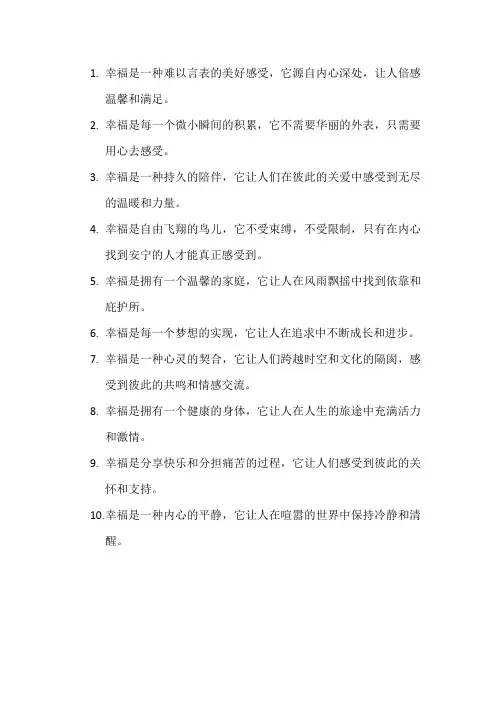 1. 幸福是一种难以言表的美好感受，它源自内心深处，让人倍感温馨和满足。

2. 幸福是每一个微小瞬间的积累，它不需要华丽的外表，只需要用心去感受。

3. 幸福是一种持久的陪伴，它让人们在彼此的关爱中感受到无尽的温暖和力量。

4. 幸福是自由飞翔的鸟儿，它不受束缚，不受限制，只有在内心找到安宁的人才能真正感受到。

5. 幸福是拥有一个温馨的家庭，它让人在风雨飘摇中找到依靠和庇护所。

6. 幸福是每一个梦想的实现，它让人在追求中不断成长和进步。

7. 幸福是一种心灵的契合，它让人们跨越时空和文化的隔阂，感受到彼此的共鸣和情感交流。

8. 幸福是拥有一个健康的身体，它让人在人生的旅途中充满活力和激情。

9. 幸福是分享快乐和分担痛苦的过程，它让人们感受到彼此的关怀和支持。

10. 幸福是一种内心的平静，它让人在喧嚣的世界中保持冷静和清醒。